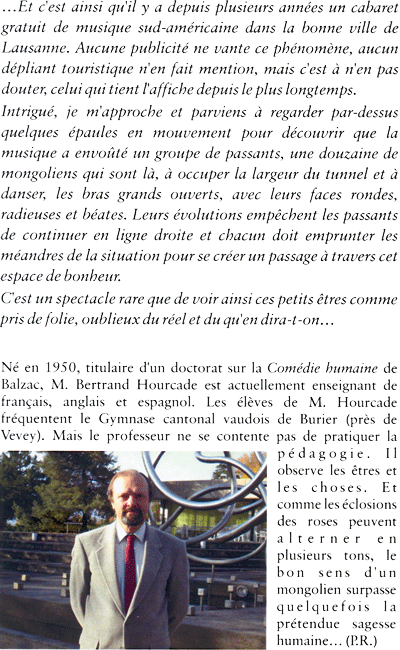 …Et c'est ainsi qu'il y a depuis plusieurs années un cabaret gratuit de musique sud-américaine dans la bonne ville de Lausanne. Aucune publicité ne vante ce phénomène, aucun dépliant touristique n'en fait mention, mais c'est à n'en pas douter, celui qui tient l'affiche depuis le plus longtemps.

Intrigué, je m'approche et parviens à regarder par-dessus quelques épaules en mouvement pour découvrir que la musique a envoûté un groupe de passants, une douzaine de mongoliens qui sont là, à occuper la largeur du tunnel et à danser, les bras grands ouverts, avec leurs faces rondes, radieuses et béates. Leurs évolutions empêchent les passants de continuer en ligne droite et chacun doit emprunter les méandres de la situation pour se créer un passage à travers cet espace de bonheur.

C'est un spectacle rare que de voir ainsi ces petits êtres comme pris de folie, oublieux du réel et du qu'en dira-t-on…

Né en 1950, titulaire d'un doctorat sur la Comédie humaine de Balzac, M. Bertrand Hourcade est actuellement enseignant de français, anglais et espagnol. Les élèves de M. Hourcade fréquentent le Gymnase cantonal vaudois de Burier (près de Vevey). Mais le professeur ne se contente pas de pratiquer la pédagogie. Il observe les êtres et les choses. Et comme les éclosions des roses peuvent alterner en plusieurs tons, le bon sens d'un mongolien surpasse quelquefois la prétendue sagesse humaine… (P.R.)